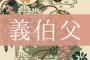 義伯父